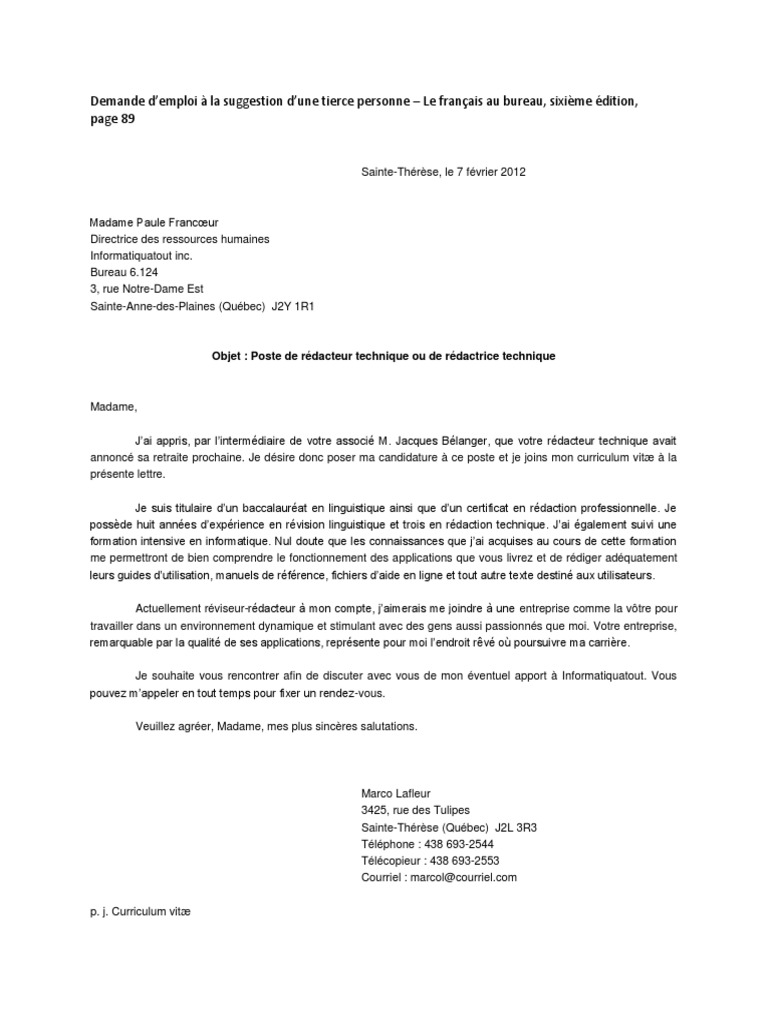 Demande d'emploi à la suggestion d'une tierce personne – Le français au bureau, sixième édition, page 89

Sainte-Thérèse, le 7 février 2012

Madame Paule Francœur
Directrice des ressources humaines
Informatiquatout inc.
Bureau 6.124
3, rue Notre-Dame Est
Sainte-Anne-des-Plaines (Québec) J2Y 1R1

Objet : Poste de rédacteur technique ou de rédactrice technique

Madame,

J'ai appris, par l'intermédiaire de votre associé M. Jacques Bélanger, que votre rédacteur technique avait annoncé sa retraite prochaine. Je désire donc poser ma candidature à ce poste et je joins mon curriculum vitæ à la présente lettre.

Je suis titulaire d'un baccalauréat en linguistique ainsi que d'un certificat en rédaction professionnelle. Je possède huit années d'expérience en révision linguistique et trois en rédaction technique. J'ai également suivi une formation intensive en informatique. Nul doute que les connaissances que j'ai acquises au cours de cette formation me permettront de bien comprendre le fonctionnement des applications que vous livrez et de rédiger adéquatement leurs guides d'utilisation, manuels de référence, fichiers d'aide en ligne et tout autre texte destiné aux utilisateurs.

Actuellement réviseur-rédacteur à mon compte, j'aimerais me joindre à une entreprise comme la vôtre pour travailler dans un environnement dynamique et stimulant avec des gens aussi passionnés que moi. Votre entreprise, remarquable par la qualité de ses applications, représente pour moi l'endroit rêvé où poursuivre ma carrière.

Je souhaite vous rencontrer afin de discuter avec vous de mon éventuel apport à Informatiquatout. Vous pouvez m'appeler en tout temps pour fixer un rendez-vous.

Veuillez agréer, Madame, mes plus sincères salutations.

Marco Lafleur
3425, rue des Tulipes
Sainte-Thérèse (Québec) J2L 3R3
Téléphone : 438 693-2544
Télécopieur : 438 693-2553
Courriel : marcol@courriel.com

p. j. Curriculum vitæ